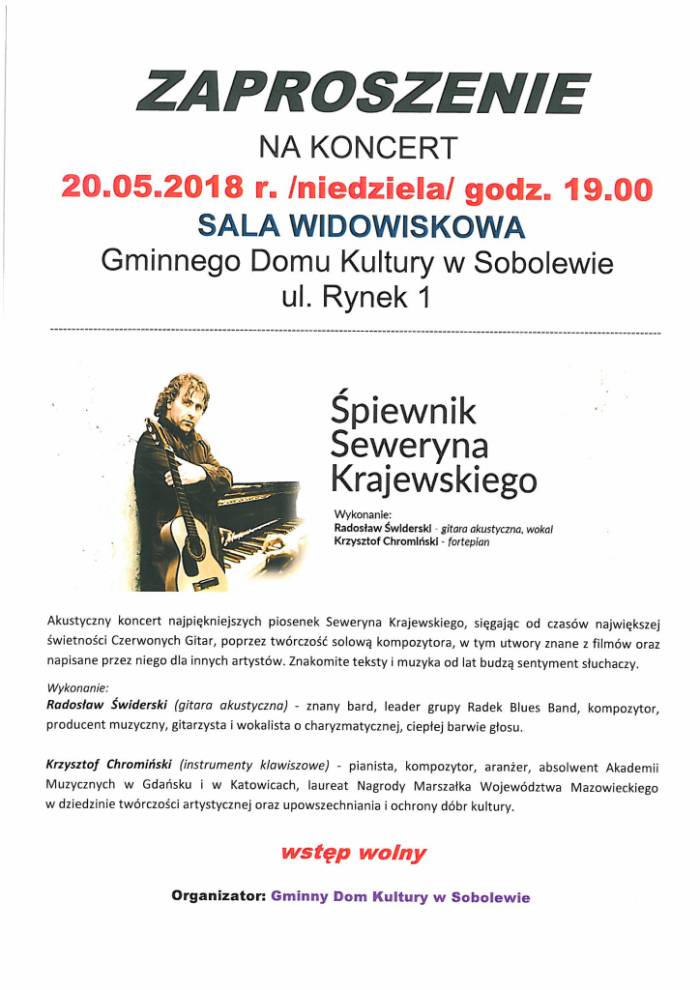 ZAPROSZENIE

NA KONCERT

20.05.2018 r. /niedziela/ godz. 19.00

SALA WIDOWISKOWA

Gminnego Domu Kultury w Sobolewie

ul. Rynek 1

Śpiewnik Seweryna Krajewskiego

Wykonanie:
Radosław Świderski - gitara akustyczna, wokal
Krzysztof Chromiński - fortepian

Akustyczny koncert najpiękniejszych piosenek Seweryna Krajewskiego, sięgając od czasów największej świetności Czerwonych Gitar, poprzez twórczość solową kompozytora, w tym utwory znane z filmów oraz napisane przez niego dla innych artystów. Znakomite teksty i muzyka od lat budzą sentyment słuchaczy.

Wykonanie:
Radosław Świderski (gitara akustyczna) - znany bard, leader grupy Radek Blues Band, kompozytor, producent muzyczny, gitarzysta i wokalista o charyzmatycznej, ciepłej barwie głosu.

Krzysztof Chromiński (instrumenty klawiszowe) - pianista, kompozytor, aranżer, absolwent Akademii Muzycznych w Gdańsku i w Katowicach, laureat Nagrody Marszałka Województwa Mazowieckiego w dziedzinie twórczości artystycznej oraz upowszechniania i ochrony dóbr kultury.

wstęp wolny

Organizator: Gminny Dom Kultury w Sobolewie